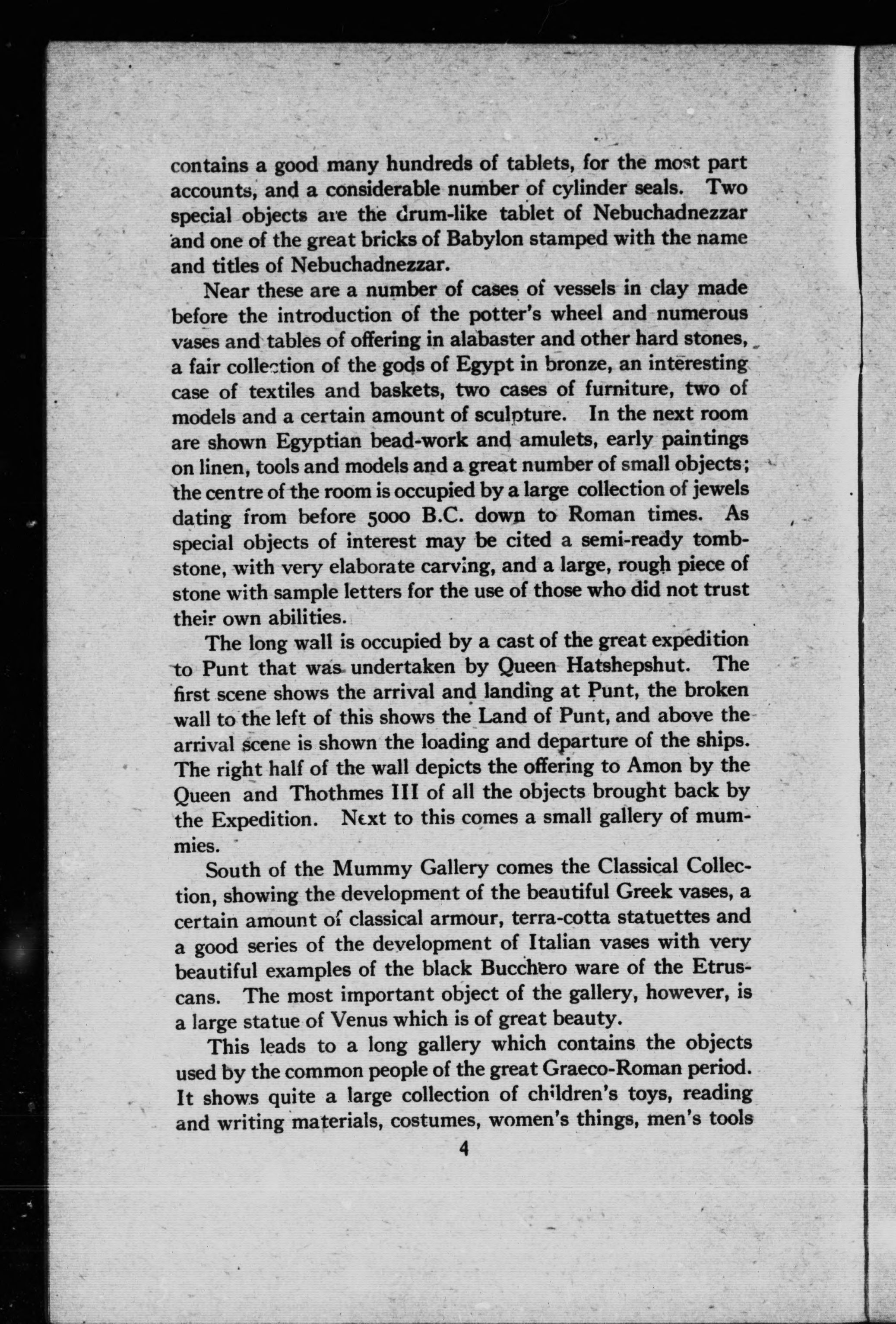 contains a good many hundreds of tablets, for the most part accounts, and a considerable number of cylinder seals. Two special objects are the drum-like tablet of Nebuchadnezzar and one of the great bricks of Babylon stamped with the name and titles of Nebuchadnezzar.

Near these are a number of cases of vessels in clay made before the introduction of the potter's wheel and numerous vases and tables of offering in alabaster and other hard stones, a fair collection of the gods of Egypt in bronze, an interesting case of textiles and baskets, two cases of furniture, two of models and a certain amount of sculpture. In the next room are shown Egyptian bead-work and amulets, early paintings on linen, tools and models and a great number of small objects; the centre of the room is occupied by a large collection of jewels dating from before 5000 B.C. down to Roman times. As special objects of interest may be cited a semi-ready tombstone, with very elaborate carving, and a large, rough piece of stone with sample letters for the use of those who did not trust their own abilities.

The long wall is occupied by a cast of the great expedition to Punt that was undertaken by Queen Hatshepshut. The first scene shows the arrival and landing at Punt, the broken wall to the left of this shows the Land of Punt, and above the arrival scene is shown the loading and departure of the ships. The right half of the wall depicts the offering to Amon by the Queen and Thothmes III of all the objects brought back by the Expedition. Next to this comes a small gallery of mummies.

South of the Mummy Gallery comes the Classical Collection, showing the development of the beautiful Greek vases, a certain amount of classical armour, terra-cotta statuettes and a good series of the development of Italian vases with very beautiful examples of the black Bucchero ware of the Etruscans. The most important object of the gallery, however, is a large statue of Venus which is of great beauty.

This leads to a long gallery which contains the objects used by the common people of the great Graeco-Roman period. It shows quite a large collection of children's toys, reading and writing materials, costumes, women's things, men's tools

4